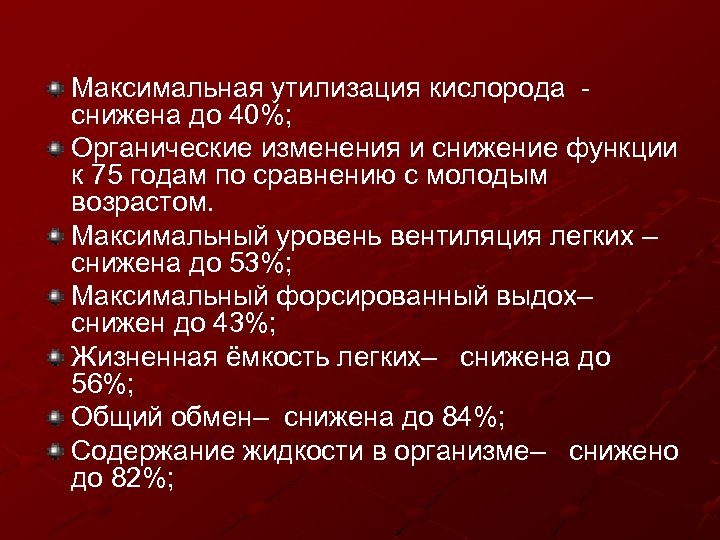 Максимальная утилизация кислорода - снижена до 40%;

Органические изменения и снижение функции к 75 годам по сравнению с молодым возрастом.

Максимальный уровень вентиляция легких – снижена до 53%;

Максимальный форсированный выдох– снижен до 43%;

Жизненная ёмкость легких– снижена до 56%;

Общий обмен– снижена до 84%;

Содержание жидкости в организме– снижено до 82%;